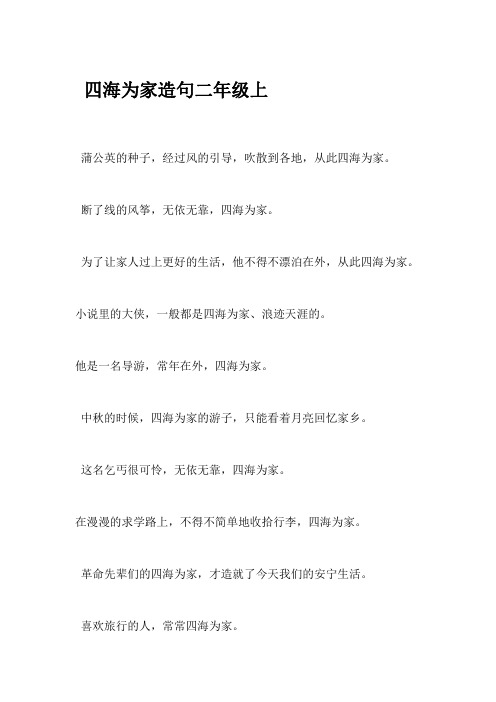 四海为家造句二年级上

蒲公英的种子，经过风的引导，吹散到各地，从此四海为家。

断了线的风筝，无依无靠，四海为家。

为了让家人过上更好的生活，他不得不漂泊在外，从此四海为家。

小说里的大侠，一般都是四海为家、浪迹天涯的。

他是一名导游，常年在外，四海为家。

中秋的时候，四海为家的游子，只能看着月亮回忆家乡。

这名乞丐很可怜，无依无靠，四海为家。

在漫漫的求学路上，不得不简单地收拾行李，四海为家。

革命先辈们的四海为家，才造就了今天我们的安宁生活。

喜欢旅行的人，常常四海为家。